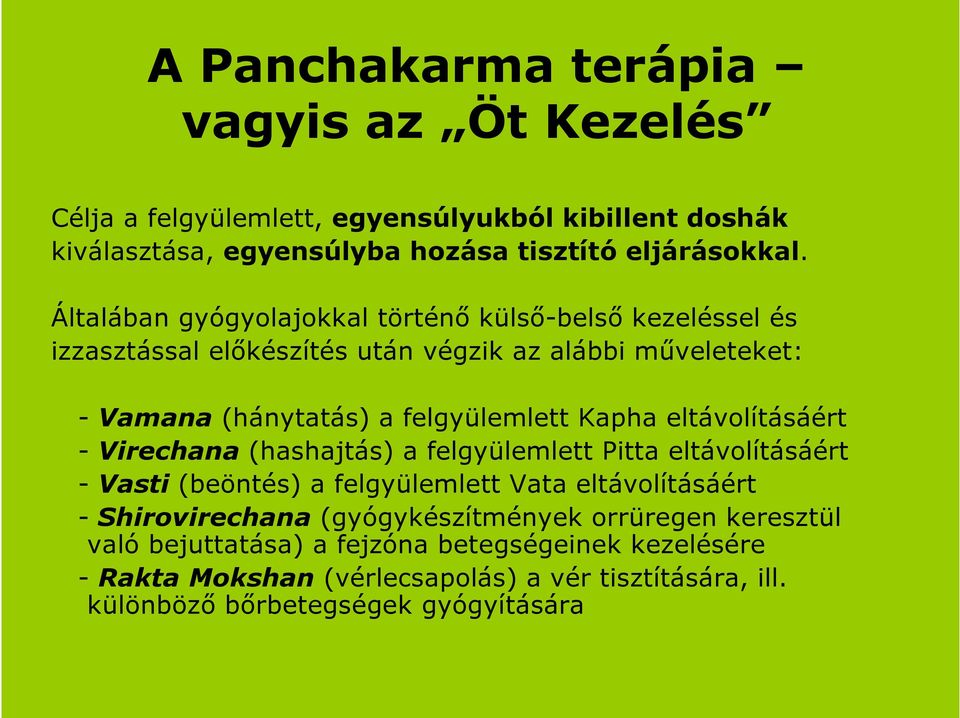 A Panchakarma terápia – vagyis az „Öt Kezelés”

Célja a felgyülemlett, egyensúlyukból kibillent doshák kiválasztása, egyensúlyba hozása tisztító eljárásokkal.

Általában gyógyolajokkal történő külső-belső kezeléssel és izzasztással előkészítés után végzik az alábbi műveleteket:

- Vamana (hánytatás) a felgyülemlett Kapha eltávolításáért
- Virechana (hashajtás) a felgyülemlett Pitta eltávolításáért
- Vasti (beöntés) a felgyülemlett Vata eltávolításáért
- Shirovirechana (gyógykészítmények orrüregen keresztül való bejuttatása) a fejzóna betegségeinek kezelésére
- Rakta Mokshan (vérlecsapolás) a vér tisztítására, ill. különböző bőrbetegségek gyógyítására